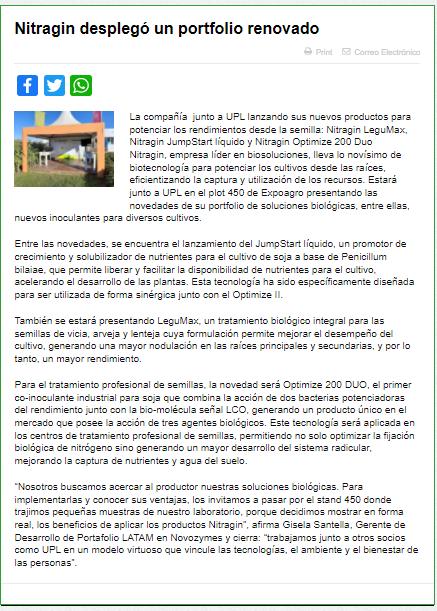 Nitragin desplegó un portfolio renovado

Print Correo Electrónico

La compañía junto a UPL lanzando sus nuevos productos para potenciar los rendimientos desde la semilla: Nitragin LeguMax, Nitragin JumpStart líquido y Nitragin Optimize 200 Duo Nitragin, empresa líder en biosoluciones, lleva lo novísimo de biotecnología para potenciar los cultivos desde las raíces, eficientizando la captura y utilización de los recursos. Estará junto a UPL en el plot 450 de Expoagro presentando las novedades de su portfolio de soluciones biológicas, entre ellas, nuevos inoculantes para diversos cultivos.

Entre las novedades, se encuentra el lanzamiento del JumpStart líquido, un promotor de crecimiento y solubilizador de nutrientes para el cultivo de soja a base de Penicillum bilaiae, que permite liberar y facilitar la disponibilidad de nutrientes para el cultivo, acelerando el desarrollo de las plantas. Esta tecnología ha sido específicamente diseñada para ser utilizada de forma sinérgica junto con el Optimize II.

También se estará presentando LeguMax, un tratamiento biológico integral para las semillas de vicia, arveja y lenteja cuya formulación permite mejorar el desempeño del cultivo, generando una mayor nodulación en las raíces principales y secundarias, y por lo tanto, un mayor rendimiento.

Para el tratamiento profesional de semillas, la novedad será Optimize 200 DUO, el primer co-inoculante industrial para soja que combina la acción de dos bacterias potenciadoras del rendimiento junto con la bio-molécula señal LCO, generando un producto único en el mercado que posee la acción de tres agentes biológicos. Este tecnología será aplicada en los centros de tratamiento profesional de semillas, permitiendo no solo optimizar la fijación biológica de nitrógeno sino generando un mayor desarrollo del sistema radicular, mejorando la captura de nutrientes y agua del suelo.

"Nosotros buscamos acercar al productor nuestras soluciones biológicas. Para implementarlas y conocer sus ventajas, los invitamos a pasar por el stand 450 donde trajimos pequeñas muestras de nuestro laboratorio, porque decidimos mostrar en forma real, los beneficios de aplicar los productos Nitragin", afirma Gisela Santella, Gerente de Desarrollo de Portafolio LATAM en Novozymes y cierra: "trabajamos junto a otros socios como UPL en un modelo virtuoso que vincule las tecnologías, el ambiente y el bienestar de las personas".